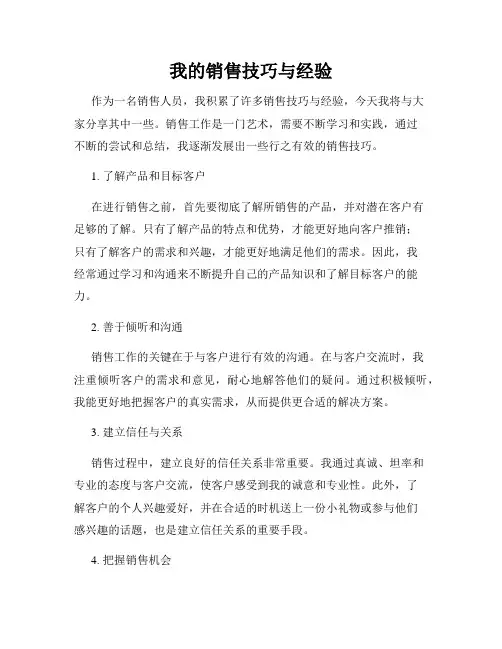 我的销售技巧与经验

作为一名销售人员，我积累了许多销售技巧与经验，今天我将与大家分享其中一些。销售工作是一门艺术，需要不断学习和实践，通过不断的尝试和总结，我逐渐发展出一些行之有效的销售技巧。

1. 了解产品和目标客户

在进行销售之前，首先要彻底了解所销售的产品，并对潜在客户有足够的了解。只有了解产品的特点和优势，才能更好地向客户推销；只有了解客户的需求和兴趣，才能更好地满足他们的需求。因此，我经常通过学习和沟通来不断提升自己的产品知识和了解目标客户的能力。

2. 善于倾听和沟通

销售工作的关键在于与客户进行有效的沟通。在与客户交流时，我注重倾听客户的需求和意见，耐心地解答他们的疑问。通过积极倾听，我能更好地把握客户的真实需求，从而提供更合适的解决方案。

3. 建立信任与关系

销售过程中，建立良好的信任关系非常重要。我通过真诚、坦率和专业的态度与客户交流，使客户感受到我的诚意和专业性。此外，了解客户的个人兴趣爱好，并在合适的时机送上一份小礼物或参与他们感兴趣的话题，也是建立信任关系的重要手段。

4. 把握销售机会